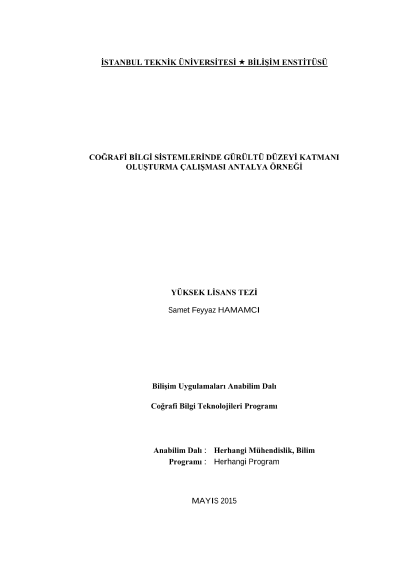 İSTANBUL TEKNİK ÜNİVERSİTESİ ★ BİLİŞİM ENSTİTÜSÜ

COĞRAFİ BİLGİ SİSTEMLERİNDE GÜRÜLTÜ DÜZEYİ KATMANI OLUŞTURMA ÇALIŞMASI ANTALYA ÖRNEĞİ

YÜKSEK LİSANS TEZİ
Samet Feyyaz HAMAMCI

Bilişim Uygulamaları Anabilim Dalı

Coğrafi Bilgi Teknolojileri Programı

Anabilim Dalı : Herhangi Mühendislik, Bilim
Programı : Herhangi Program

MAYIS 2015